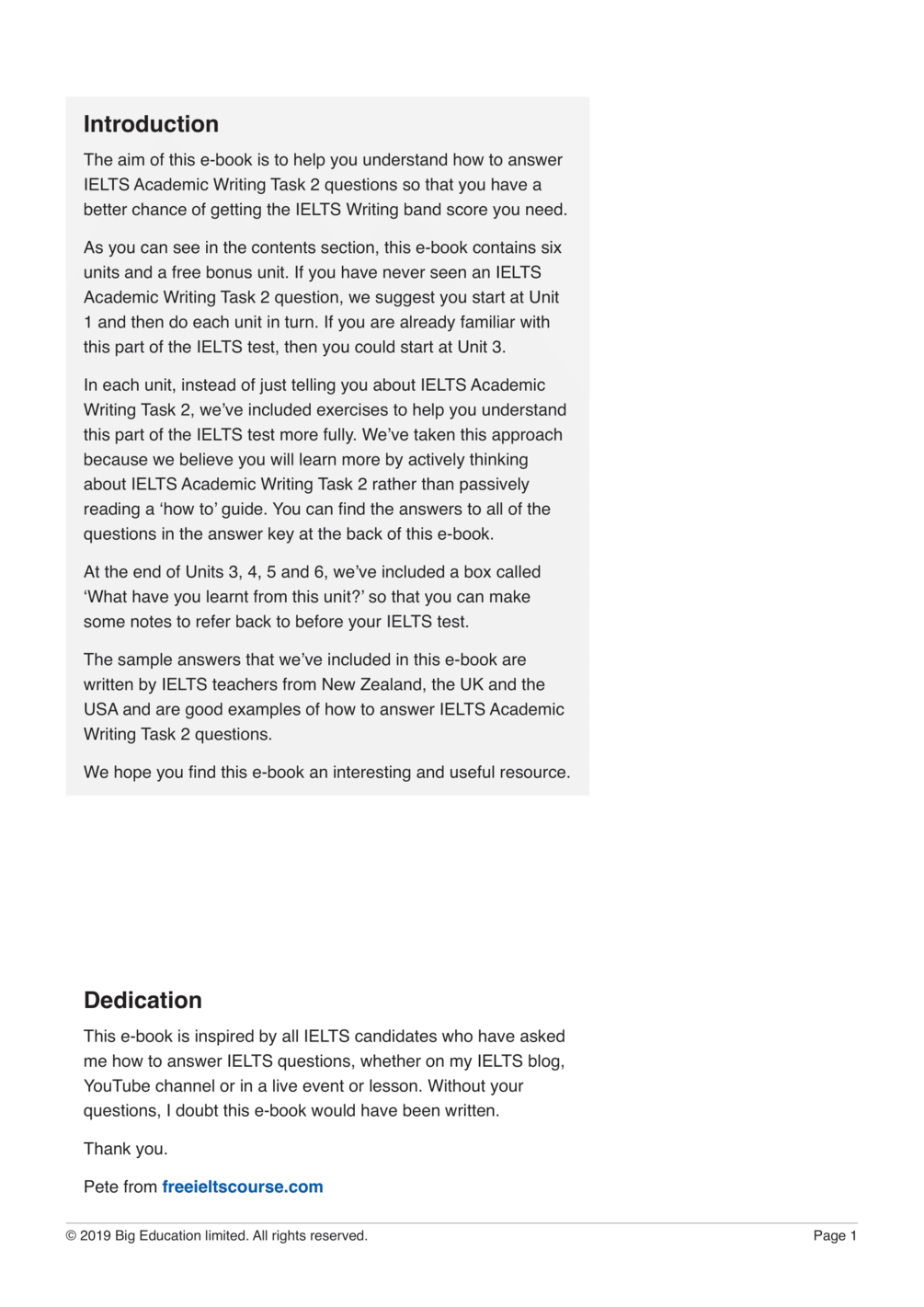 Introduction

The aim of this e-book is to help you understand how to answer IELTS Academic Writing Task 2 questions so that you have a better chance of getting the IELTS Writing band score you need.

As you can see in the contents section, this e-book contains six units and a free bonus unit. If you have never seen an IELTS Academic Writing Task 2 question, we suggest you start at Unit 1 and then do each unit in turn. If you are already familiar with this part of the IELTS test, then you could start at Unit 3.

In each unit, instead of just telling you about IELTS Academic Writing Task 2, we've included exercises to help you understand this part of the IELTS test more fully. We've taken this approach because we believe you will learn more by actively thinking about IELTS Academic Writing Task 2 rather than passively reading a 'how to' guide. You can find the answers to all of the questions in the answer key at the back of this e-book.

At the end of Units 3, 4, 5 and 6, we've included a box called 'What have you learnt from this unit?' so that you can make some notes to refer back to before your IELTS test.

The sample answers that we've included in this e-book are written by IELTS teachers from New Zealand, the UK and the USA and are good examples of how to answer IELTS Academic Writing Task 2 questions.

We hope you find this e-book an interesting and useful resource.

Dedication

This e-book is inspired by all IELTS candidates who have asked me how to answer IELTS questions, whether on my IELTS blog, YouTube channel or in a live event or lesson. Without your questions, I doubt this e-book would have been written.

Thank you.

Pete from freeieltscourse.com

© 2019 Big Education limited. All rights reserved.

Page 1